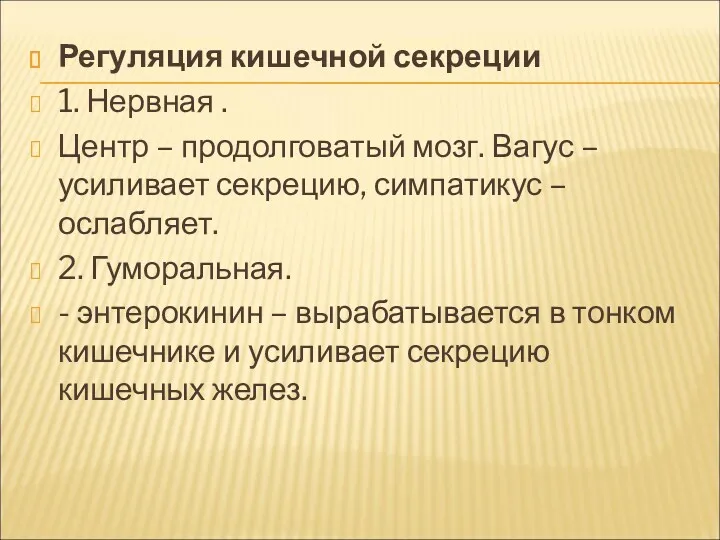 Регуляция кишечной секреции

1. Нервная .

Центр – продолговатый мозг. Вагус – усиливает секрецию, симпатикус – ослабляет.

2. Гуморальная.

- энтерокинин – вырабатывается в тонком кишечнике и усиливает секрецию кишечных желез.